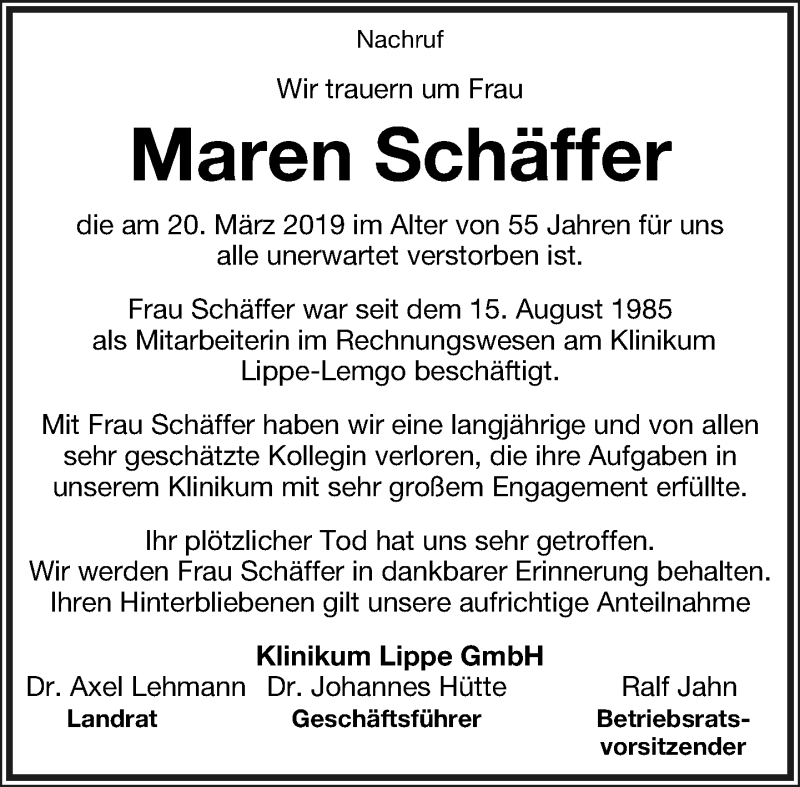 Nachruf

Wir trauern um Frau

Maren Schäffer

die am 20. März 2019 im Alter von 55 Jahren für uns alle unerwartet verstorben ist.

Frau Schäffer war seit dem 15. August 1985 als Mitarbeiterin im Rechnungswesen am Klinikum Lippe-Lemgo beschäftigt.

Mit Frau Schäffer haben wir eine langjährige und von allen sehr geschätzte Kollegin verloren, die ihre Aufgaben in unserem Klinikum mit sehr großem Engagement erfüllte.

Ihr plötzlicher Tod hat uns sehr getroffen.
Wir werden Frau Schäffer in dankbarer Erinnerung behalten.
Ihren Hinterbliebenen gilt unsere aufrichtige Anteilnahme

Klinikum Lippe GmbH

Dr. Axel Lehmann
Landrat

Dr. Johannes Hütte
Geschäftsführer

Ralf Jahn
Betriebsratsvorsitzender